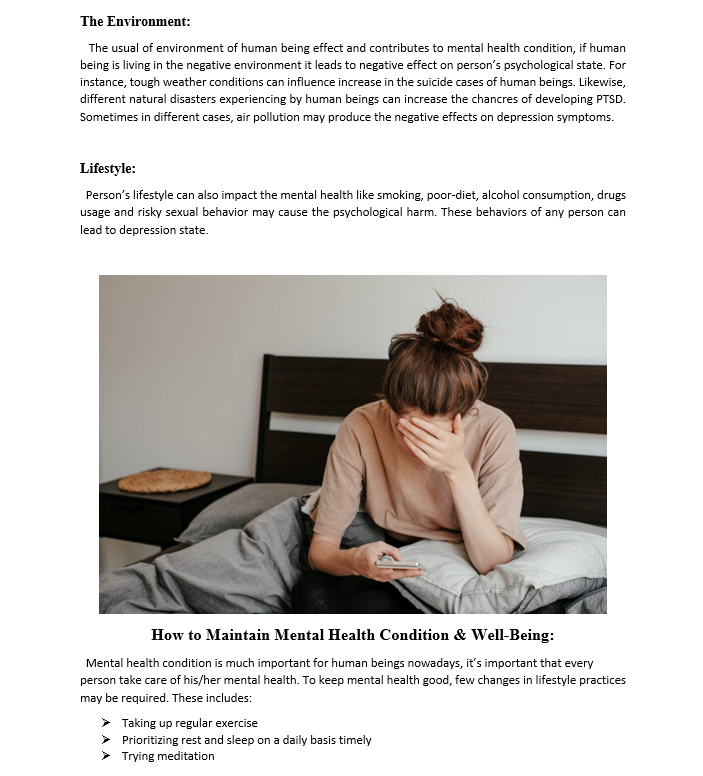 The Environment:

The usual of environment of human being effect and contributes to mental health condition, if human being is living in the negative environment it leads to negative effect on person's psychological state. For instance, tough weather conditions can influence increase in the suicide cases of human beings. Likewise, different natural disasters experiencing by human beings can increase the chancres of developing PTSD. Sometimes in different cases, air pollution may produce the negative effects on depression symptoms.

Lifestyle:

Person's lifestyle can also impact the mental health like smoking, poor-diet, alcohol consumption, drugs usage and risky sexual behavior may cause the psychological harm. These behaviors of any person can lead to depression state.

How to Maintain Mental Health Condition & Well-Being:

Mental health condition is much important for human beings nowadays, it's important that every person take care of his/her mental health. To keep mental health good, few changes in lifestyle practices may be required. These includes:

➢ Taking up regular exercise
➢ Prioritizing rest and sleep on a daily basis timely
➢ Trying meditation